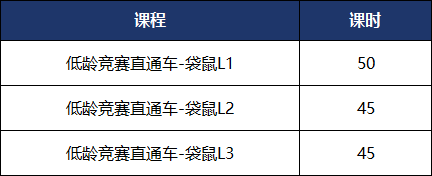 | 课程 | 课时 |
|---|---|
| 低龄竞赛直通车-袋鼠L1 | 50 |
| 低龄竞赛直通车-袋鼠L2 | 45 |
| 低龄竞赛直通车-袋鼠L3 | 45 |